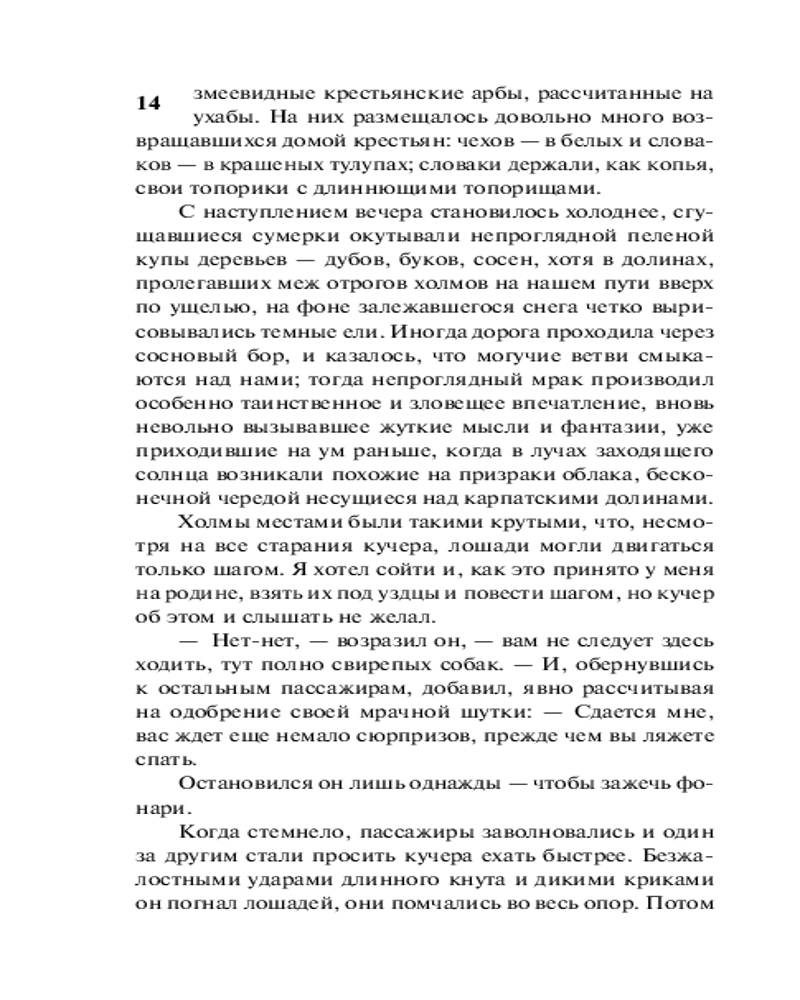 14

змеевидные крестьянские арбы, рассчитанные на ухабы. На них размещалось довольно много возвращавшихся домой крестьян: чехов — в белых и словаков — в крашеных тулупах; словаки держали, как копья, свои топорики с длиннющими топорищами.

С наступлением вечера становилось холоднее, сгущавшиеся сумерки окутывали непроглядной пеленой купы деревьев — дубов, буков, сосен, хотя в долинах, пролегавших меж отрогов холмов на нашем пути вверх по ущелью, на фоне залежавшегося снега четко вырисовывались темные ели. Иногда дорога проходила через сосновый бор, и казалось, что могучие ветви смыкаются над нами; тогда непроглядный мрак производил особенно таинственное и зловещее впечатление, вновь невольно вызывавшее жуткие мысли и фантазии, уже приходившие на ум раньше, когда в лучах заходящего солнца возникали похожие на призраки облака, бесконечной чередой несущиеся над карпатскими долинами.

Холмы местами были такими крутыми, что, несмотря на все старания кучера, лошади могли двигаться только шагом. Я хотел сойти и, как это принято у меня на родине, взять их под уздцы и повести шагом, но кучер об этом и слышать не желал.

— Нет-нет, — возразил он, — вам не следует здесь ходить, тут полно свирепых собак. — И, обернувшись к остальным пассажирам, добавил, явно рассчитывая на одобрение своей мрачной шутки: — Сдается мне, вас ждет еще немало сюрпризов, прежде чем вы ляжете спать.

Остановился он лишь однажды — чтобы зажечь фонари.

Когда стемнело, пассажиры заволновались и один за другим стали просить кучера ехать быстрее. Безжалостными ударами длинного кнута и дикими криками он погнал лошадей, они помчались во весь опор. Потом